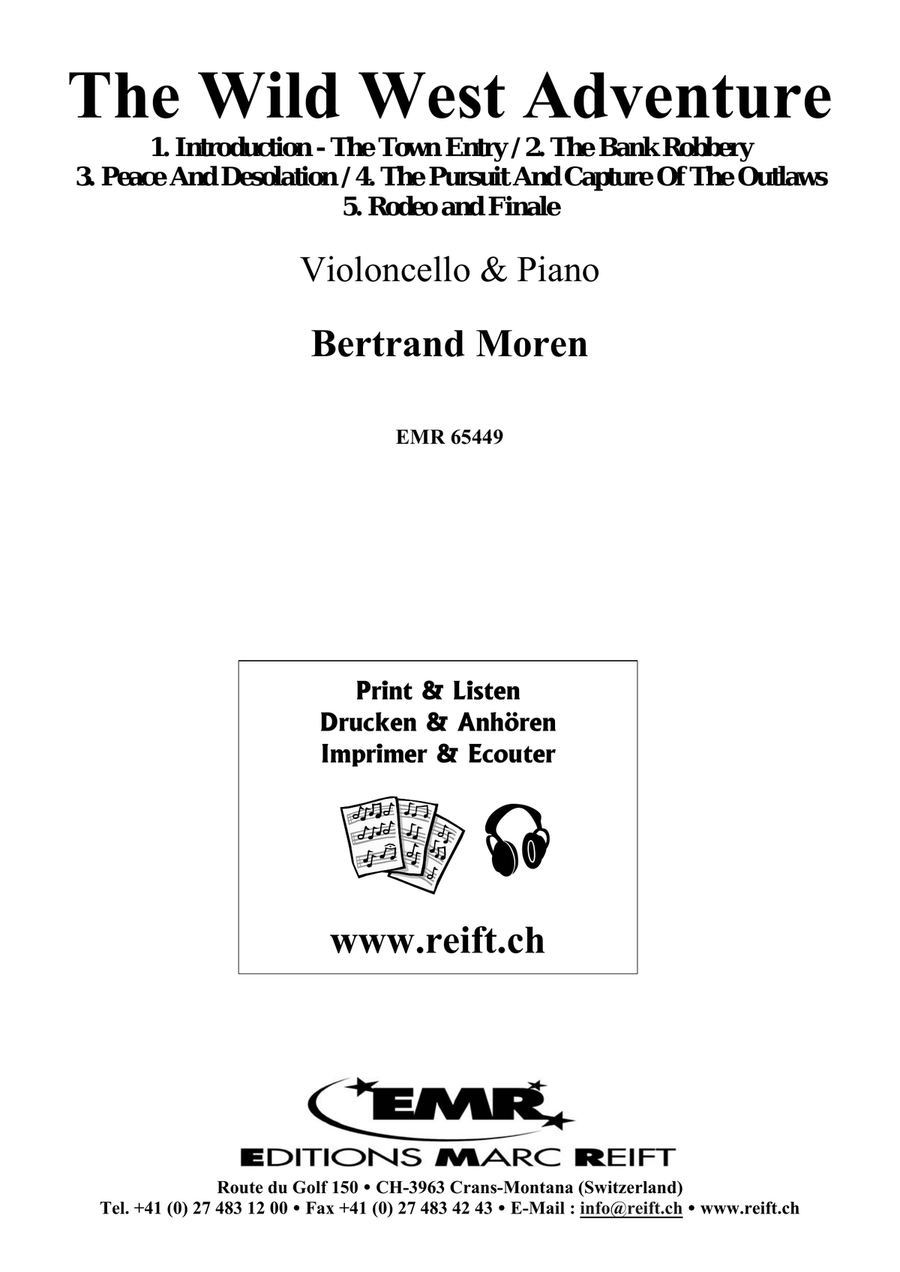 The Wild West Adventure

1. Introduction - The Town Entry / 2. The Bank Robbery
3. Peace And Desolation / 4. The Pursuit And Capture Of The Outlaws
5. Rodeo and Finale

Violoncello & Piano

Bertrand Moren

EMR 65449

Print & Listen
Drucken & Anhören
Imprimer & Ecouter

www.reift.ch

EMR

EDITIONS MARC REIFT

Route du Golf 150 • CH-3963 Crans-Montana (Switzerland)
Tel. +41 (0) 27 483 12 00 • Fax +41 (0) 27 483 42 43 • E-Mail : info@reift.ch • www.reift.ch